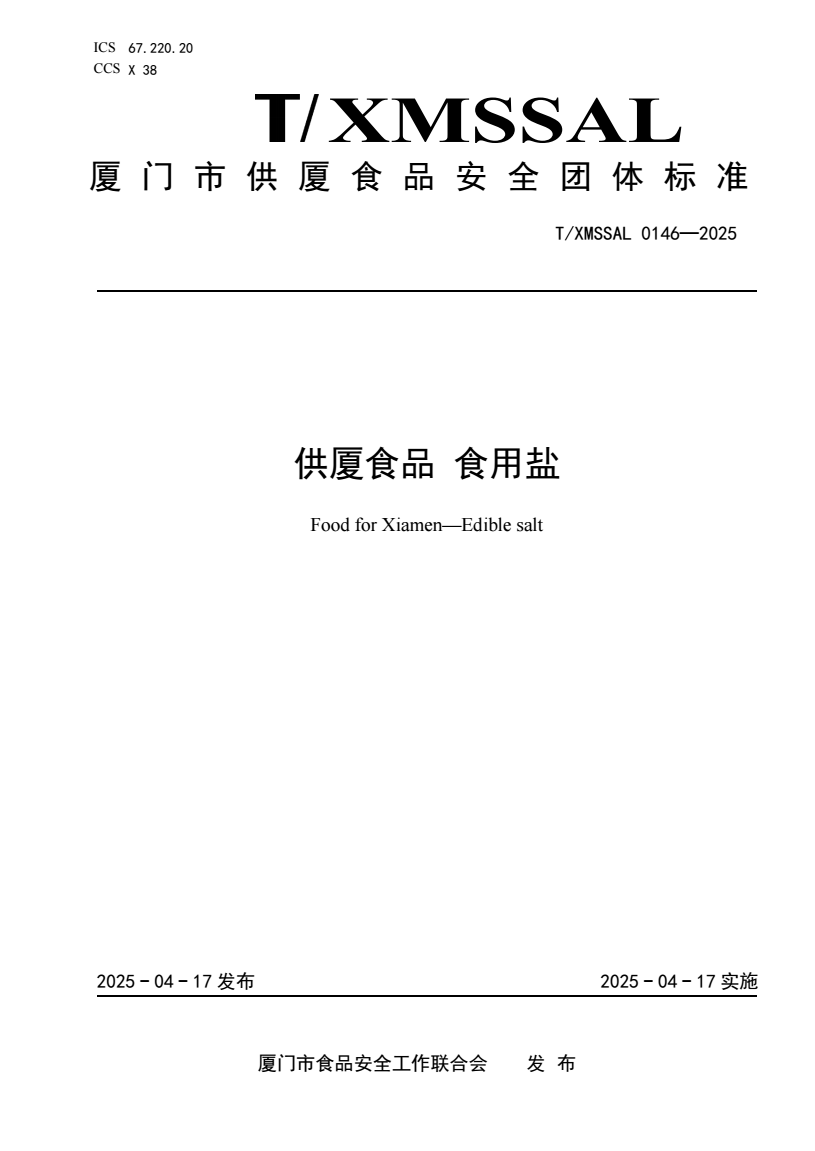 ICS 67.220.20
CCS X 38

T/XMSSAL

厦门市供厦食品安全团体标准

T/XMSSAL 0146—2025

供厦食品 食用盐

Food for Xiamen—Edible salt

2025－04－17 发布

2025－04－17 实施

厦门市食品安全工作联合会 发 布